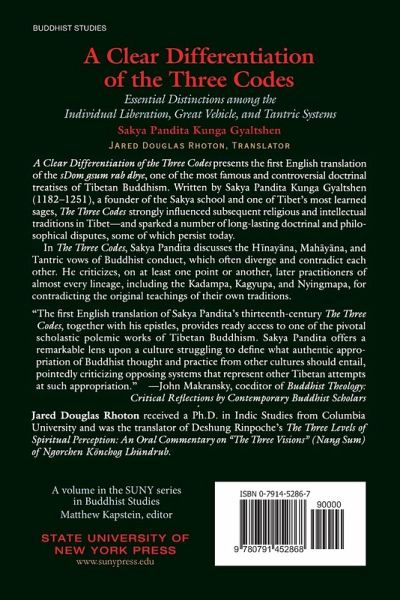 BUDDHIST STUDIES

A Clear Differentiation of the Three Codes

Essential Distinctions among the Individual Liberation, Great Vehicle, and Tantric Systems

Sakya Pandita Kunga Gyaltshen

JARED DOUGLAS RHOTON, TRANSLATOR

A Clear Differentiation of the Three Codes presents the first English translation of the sDom gsum rab dbye, one of the most famous and controversial doctrinal treatises of Tibetan Buddhism. Written by Sakya Pandita Kunga Gyaltshen (1182–1251), a founder of the Sakya school and one of Tibet's most learned sages, The Three Codes strongly influenced subsequent religious and intellectual traditions in Tibet—and sparked a number of long-lasting doctrinal and philosophical disputes, some of which persist today.

In The Three Codes, Sakya Pandita discusses the Hīnayāna, Mahāyāna, and Tantric vows of Buddhist conduct, which often diverge and contradict each other. He criticizes, on at least one point or another, later practitioners of almost every lineage, including the Kadampa, Kagyupa, and Nyingmapa, for contradicting the original teachings of their own traditions.

"The first English translation of Sakya Pandita's thirteenth-century The Three Codes, together with his epistles, provides ready access to one of the pivotal scholastic polemic works of Tibetan Buddhism. Sakya Pandita offers a remarkable lens upon a culture struggling to define what authentic appropriation of Buddhist thought and practice from other cultures should entail, pointedly criticizing opposing systems that represent other Tibetan attempts at such appropriation." —John Makransky, coeditor of Buddhist Theology: Critical Reflections by Contemporary Buddhist Scholars

Jared Douglas Rhoton received a Ph.D. in Indic Studies from Columbia University and was the translator of Deshung Rinpoche's The Three Levels of Spiritual Perception: An Oral Commentary on "The Three Visions" (Nang Sum) of Ngorchen Könchog Lhündrub.

A volume in the SUNY series in Buddhist Studies
Matthew Kapstein, editor

STATE UNIVERSITY OF NEW YORK PRESS
www.sunypress.edu

ISBN 0-7914-5286-7
90000
9 780791 452868